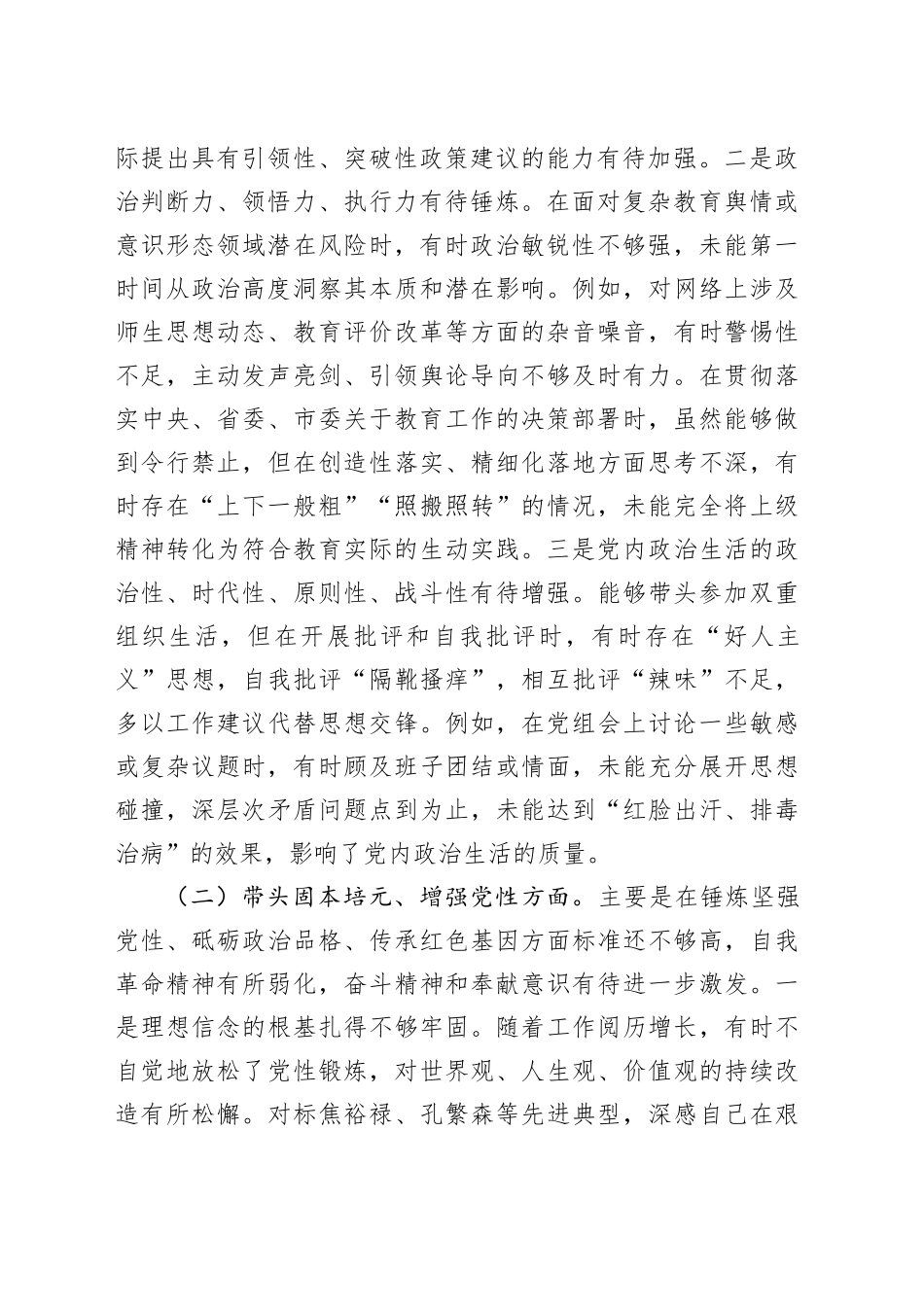 际提出具有引领性、突破性政策建议的能力有待加强。二是政治判断力、领悟力、执行力有待锤炼。在面对复杂教育舆情或意识形态领域潜在风险时，有时政治敏锐性不够强，未能第一时间从政治高度洞察其本质和潜在影响。例如，对网络上涉及师生思想动态、教育评价改革等方面的杂音噪音，有时警惕性不足，主动发声亮剑、引领舆论导向不够及时有力。在贯彻落实中央、省委、市委关于教育工作的决策部署时，虽然能够做到令行禁止，但在创造性落实、精细化落地方面思考不深，有时存在“上下一般粗”“照搬照转”的情况，未能完全将上级精神转化为符合教育实际的生动实践。三是党内政治生活的政治性、时代性、原则性、战斗性有待增强。能够带头参加双重组织生活，但在开展批评和自我批评时，有时存在“好人主义”思想，自我批评“隔靴搔痒”，相互批评“辣味”不足，多以工作建议代替思想交锋。例如，在党组会上讨论一些敏感或复杂议题时，有时顾及班子团结或情面，未能充分展开思想碰撞，深层次矛盾问题点到为止，未能达到“红脸出汗、排毒治病”的效果，影响了党内政治生活的质量。

（二）带头固本培元、增强党性方面。主要是在锤炼坚强党性、砥砺政治品格、传承红色基因方面标准还不够高，自我革命精神有所弱化，奋斗精神和奉献意识有待进一步激发。一是理想信念的根基扎得不够牢固。随着工作阅历增长，有时不自觉地放松了党性锻炼，对世界观、人生观、价值观的持续改造有所松懈。对标焦裕禄、孔繁森等先进典型，深感自己在艰